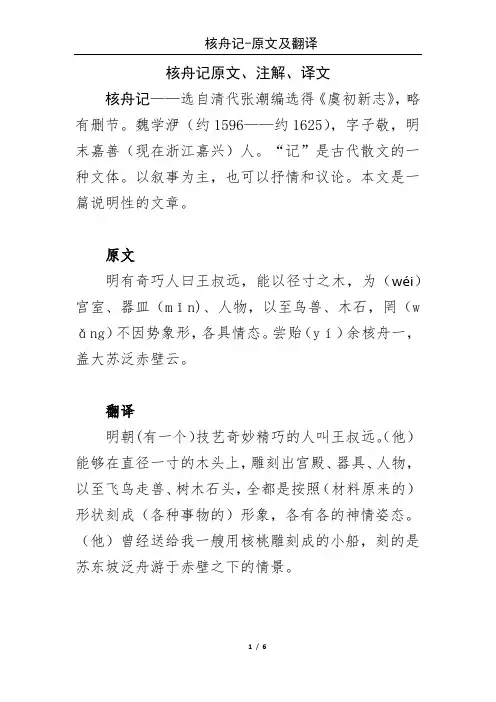 核舟记-原文及翻译

核舟记原文、注解、译文

核舟记——选自清代张潮编选得《虞初新志》，略有删节。魏学洢（约1596——约1625），字子敬，明末嘉善（现在浙江嘉兴）人。“记”是古代散文的一种文体。以叙事为主，也可以抒情和议论。本文是一篇说明性的文章。

原文

明有奇巧人曰王叔远，能以径寸之木，为（wéi）宫室、器皿（mǐn）、人物，以至鸟兽、木石，罔（wǎng）不因势象形，各具情态。尝贻（yí）余核舟一，盖大苏泛赤壁云。

翻译

明朝(有一个)技艺奇妙精巧的人叫王叔远。(他)能够在直径一寸的木头上，雕刻出宫殿、器具、人物，以至飞鸟走兽、树木石头，全都是按照（材料原来的）形状刻成（各种事物的）形象，各有各的神情姿态。（他）曾经送给我一艘用核桃雕刻成的小船，刻的是苏东坡泛舟游于赤壁之下的情景。

1 / 6